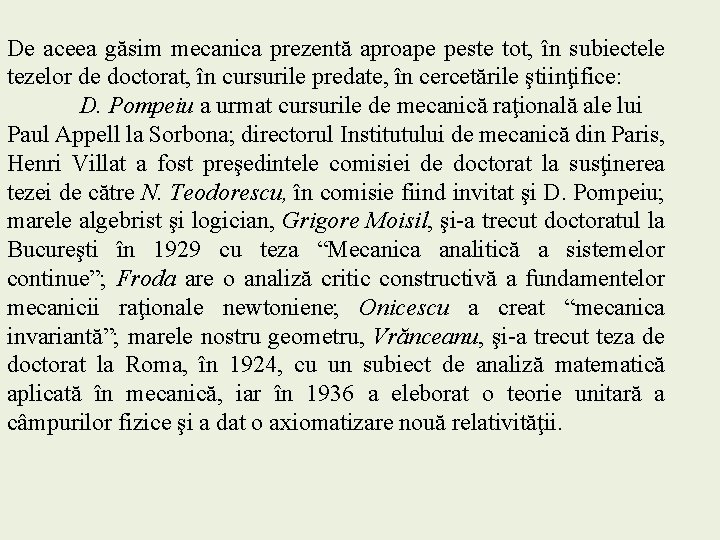 De aceea găsim mecanica prezentă aproape peste tot, în subiectele tezelor de doctorat, în cursurile predate, în cercetările ştiinţifice:

D. Pompeiu a urmat cursurile de mecanică raţională ale lui Paul Appell la Sorbona; directorul Institutului de mecanică din Paris, Henri Villat a fost preşedintele comisiei de doctorat la susţinerea tezei de către N. Teodorescu, în comisie fiind invitat şi D. Pompeiu; marele algebrist şi logician, Grigore Moisil, şi-a trecut doctoratul la Bucureşti în 1929 cu teza “Mecanica analitică a sistemelor continue”; Froda are o analiză critic constructivă a fundamentelor mecanicii raţionale newtoniene; Onicescu a creat “mecanica invariantă”; marele nostru geometru, Vrănceanu, şi-a trecut teza de doctorat la Roma, în 1924, cu un subiect de analiză matematică aplicată în mecanică, iar în 1936 a eleborat o teorie unitară a câmpurilor fizice şi a dat o axiomatizare nouă relativităţii.